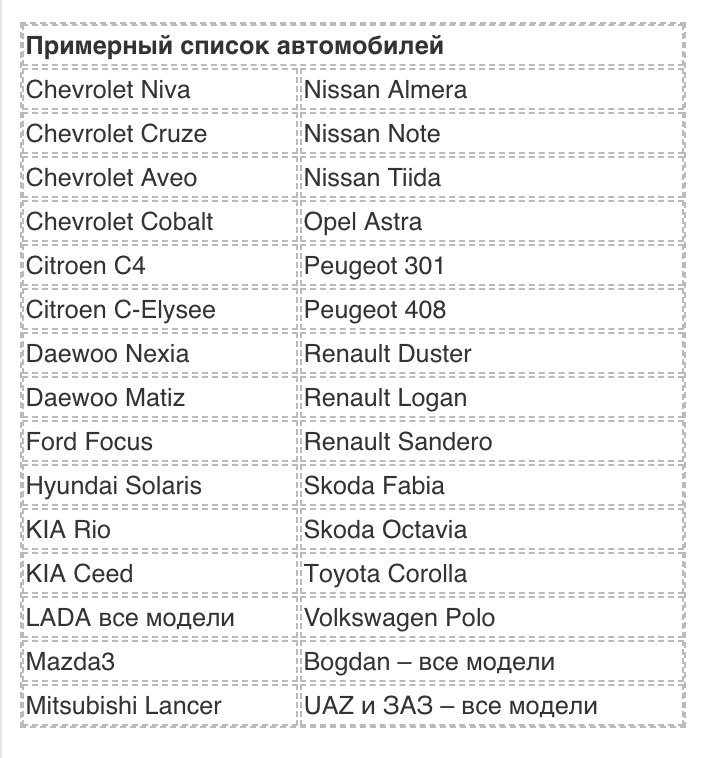 | Примерный список автомобилей | |
|---|---|
| Chevrolet Niva | Nissan Almera |
| Chevrolet Cruze | Nissan Note |
| Chevrolet Aveo | Nissan Tiida |
| Chevrolet Cobalt | Opel Astra |
| Citroen C4 | Peugeot 301 |
| Citroen C-Elysee | Peugeot 408 |
| Daewoo Nexia | Renault Duster |
| Daewoo Matiz | Renault Logan |
| Ford Focus | Renault Sandero |
| Hyundai Solaris | Skoda Fabia |
| KIA Rio | Skoda Octavia |
| KIA Ceed | Toyota Corolla |
| LADA все модели | Volkswagen Polo |
| Mazda3 | Bogdan – все модели |
| Mitsubishi Lancer | UAZ и ЗАЗ – все модели |